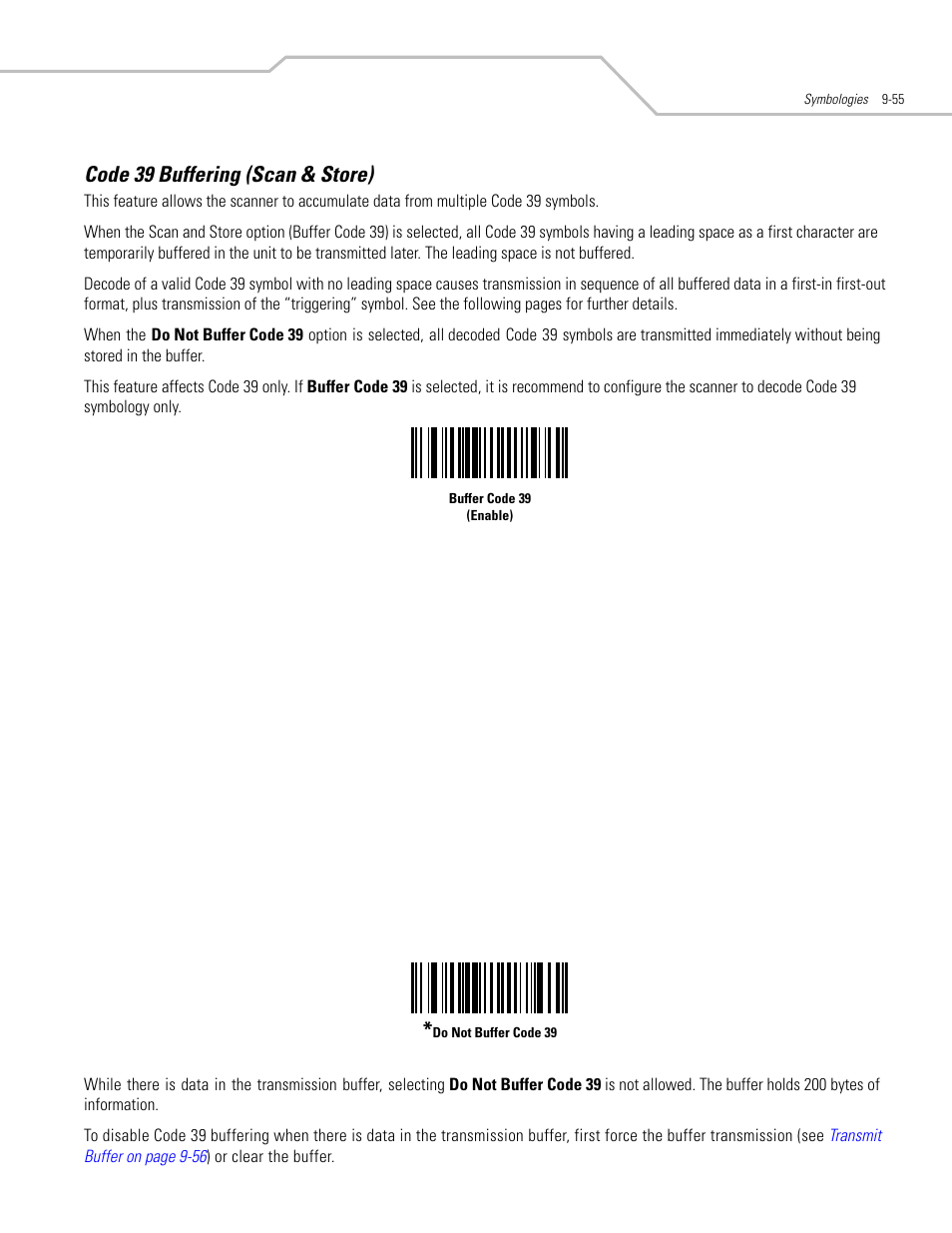 Symbologies 9-55

Code 39 Buffering (Scan & Store)

This feature allows the scanner to accumulate data from multiple Code 39 symbols.

When the Scan and Store option (Buffer Code 39) is selected, all Code 39 symbols having a leading space as a first character are temporarily buffered in the unit to be transmitted later. The leading space is not buffered.

Decode of a valid Code 39 symbol with no leading space causes transmission in sequence of all buffered data in a first-in first-out format, plus transmission of the “triggering” symbol. See the following pages for further details.

When the Do Not Buffer Code 39 option is selected, all decoded Code 39 symbols are transmitted immediately without being stored in the buffer.

This feature affects Code 39 only. If Buffer Code 39 is selected, it is recommend to configure the scanner to decode Code 39 symbology only.

Buffer Code 39
(Enable)

*Do Not Buffer Code 39

While there is data in the transmission buffer, selecting Do Not Buffer Code 39 is not allowed. The buffer holds 200 bytes of information.

To disable Code 39 buffering when there is data in the transmission buffer, first force the buffer transmission (see Transmit Buffer on page 9-56) or clear the buffer.